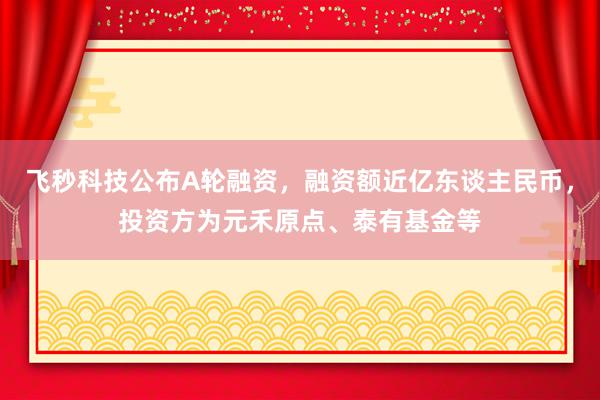 飞秒科技公布A轮融资，融资额近亿东谈主民币，投资方为元禾原点、泰有基金等